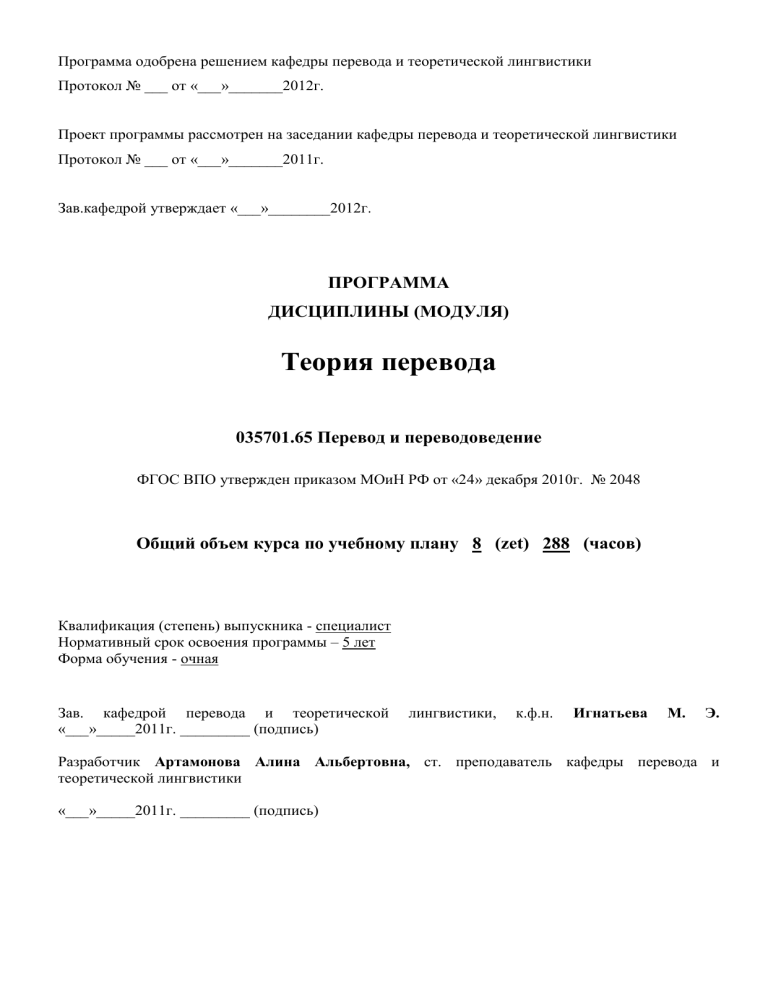 Программа одобрена решением кафедры перевода и теоретической лингвистики
Протокол № ___ от «___»_______2012г.

Проект программы рассмотрен на заседании кафедры перевода и теоретической лингвистики
Протокол № ___ от «___»_______2011г.

Зав.кафедрой утверждает «___»________2012г.

ПРОГРАММА
ДИСЦИПЛИНЫ (МОДУЛЯ)

Теория перевода

035701.65 Перевод и переводоведение

ФГОС ВПО утвержден приказом МОиН РФ от «24» декабря 2010г. № 2048

Общий объем курса по учебному плану 8 (zet) 288 (часов)

Квалификация (степень) выпускника - специалист
Нормативный срок освоения программы – 5 лет
Форма обучения - очная

Зав. кафедрой перевода и теоретической лингвистики, к.ф.н. Игнатьева М. Э. «___»_____2011г. _________ (подпись)

Разработчик Артамонова Алина Альбертовна, ст. преподаватель кафедры перевода и теоретической лингвистики

«___»_____2011г. _________ (подпись)